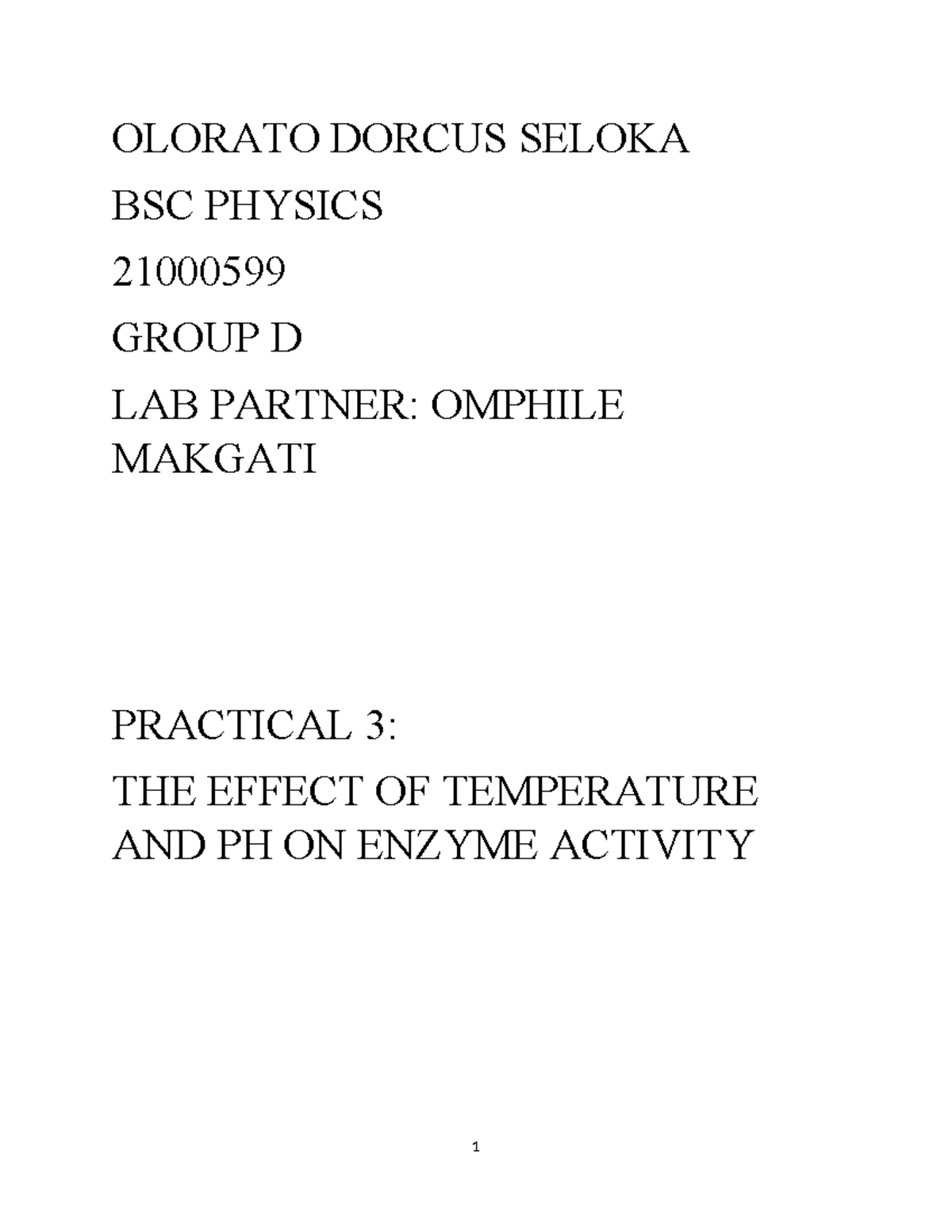 OLORATO DORCUS SELOKA

BSC PHYSICS

21000599

GROUP D

LAB PARTNER: OMPHILE MAKGATI

PRACTICAL 3:

THE EFFECT OF TEMPERATURE AND PH ON ENZYME ACTIVITY

1